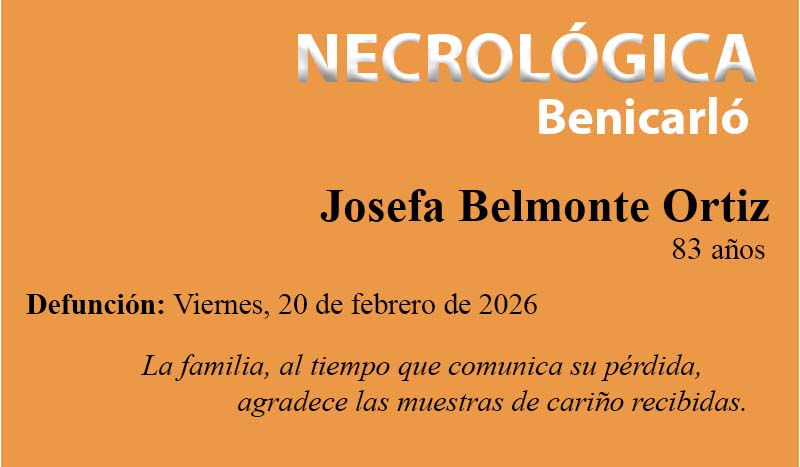 NECROLÓGICA
Benicarló

Josefa Belmonte Ortiz
83 años

Defunción: Viernes, 20 de febrero de 2026

La familia, al tiempo que comunica su pérdida, agradece las muestras de cariño recibidas.